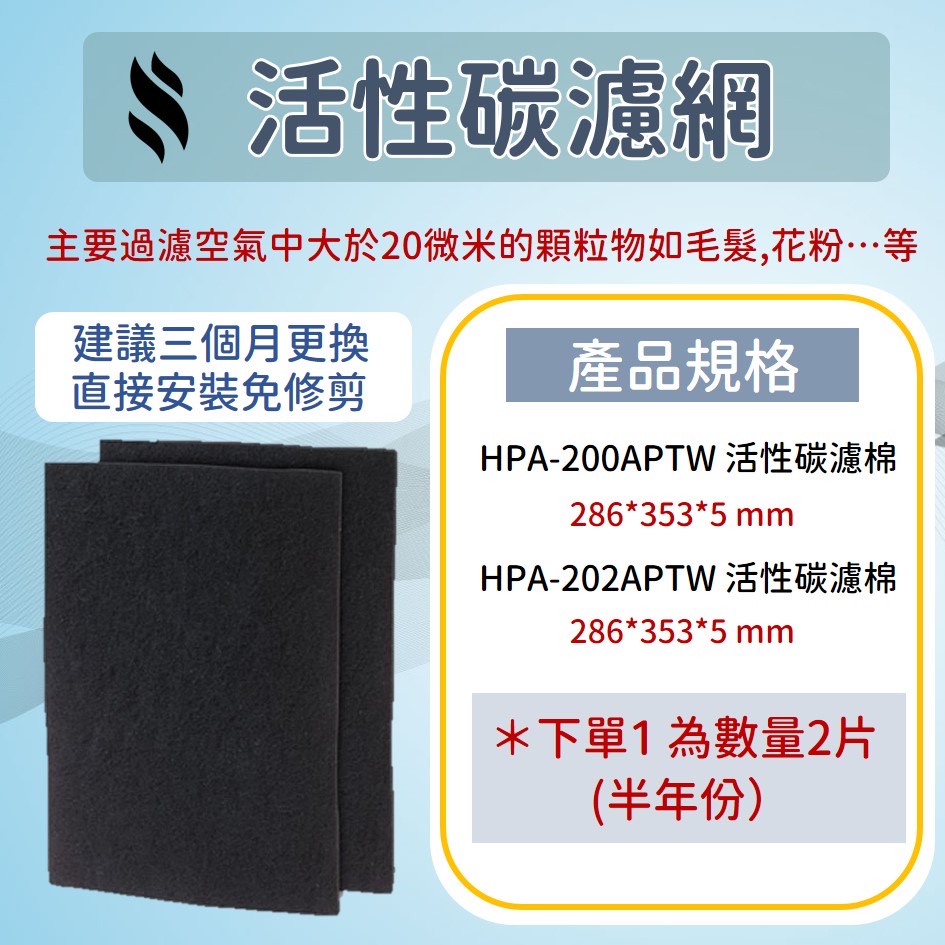 活性碳濾網

主要過濾空氣中大於20微米的顆粒物如毛髮,花粉…等

建議三個月更換
直接安裝免修剪

產品規格

HPA-200APTW 活性碳濾棉
286*353*5 mm

HPA-202APTW 活性碳濾棉
286*353*5 mm

＊下單1 為數量2片
(半年份)